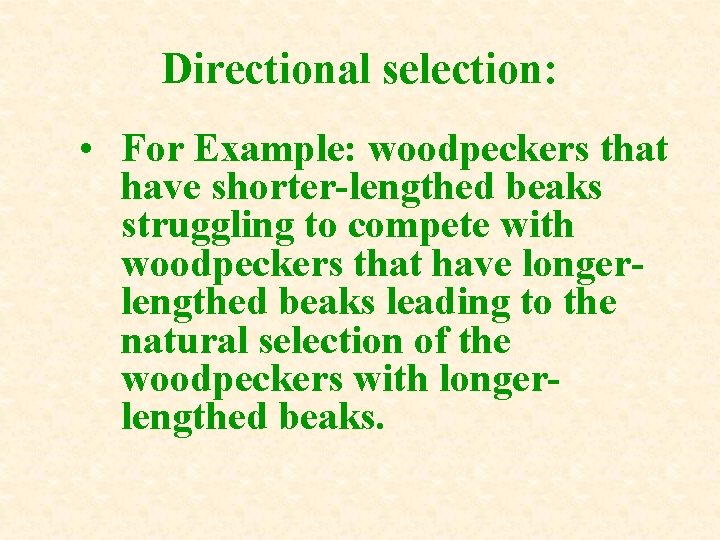 Directional selection:

• For Example: woodpeckers that have shorter-lengthed beaks struggling to compete with woodpeckers that have longer-lengthed beaks leading to the natural selection of the woodpeckers with longer-lengthed beaks.